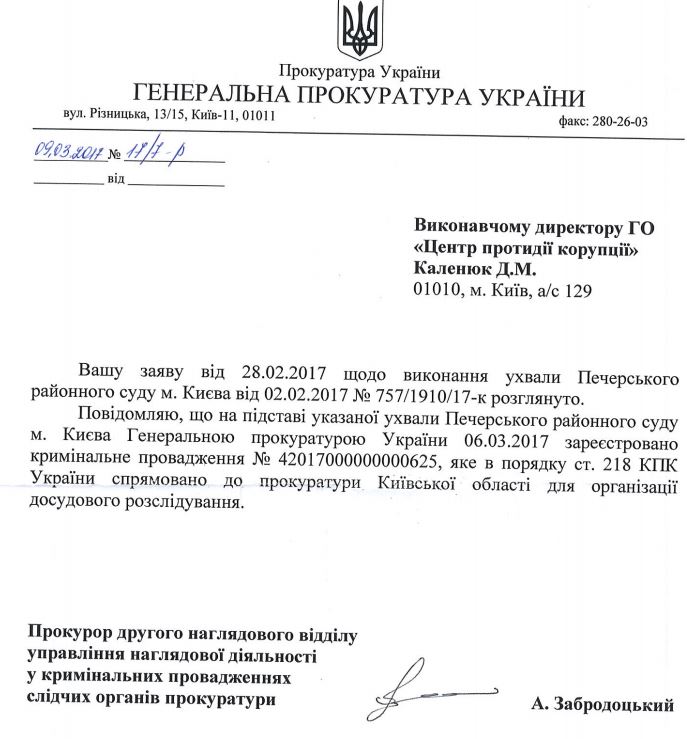 Прокуратура України
ГЕНЕРАЛЬНА ПРОКУРАТУРА УКРАЇНИ
вул. Різницька, 13/15, Київ-11, 01011
факс: 280-26-03

09.03.2017 № 17/7-р
від

Виконавчому директору ГО «Центр протидії корупції»
Каленюк Д.М.
01010, м. Київ, а/с 129

Вашу заяву від 28.02.2017 щодо виконання ухвали Печерського районного суду м. Києва від 02.02.2017 № 757/1910/17-к розглянуто.

Повідомляю, що на підставі указаної ухвали Печерського районного суду м. Києва Генеральною прокуратурою України 06.03.2017 зареєстровано кримінальне провадження № 42017000000000625, яке в порядку ст. 218 КПК України спрямовано до прокуратури Київської області для організації досудового розслідування.

Прокурор другого наглядового відділу управління наглядової діяльності у кримінальних провадженнях слідчих органів прокуратури
А. Забродоцький